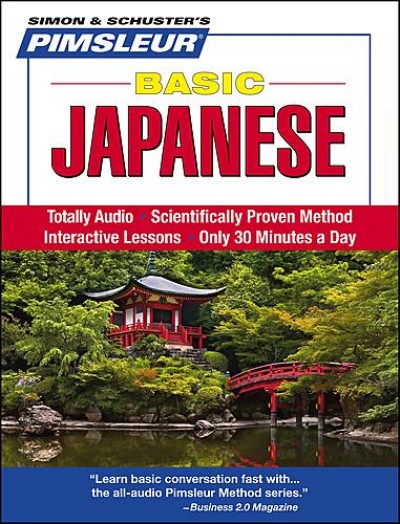 SIMON & SCHUSTER'S
PIMSLEUR®

BASIC
JAPANESE

Totally Audio • Scientifically Proven Method
Interactive Lessons • Only 30 Minutes a Day

"Learn basic conversation fast with... the all-audio Pimsleur Method series."
–Business 2.0 Magazine